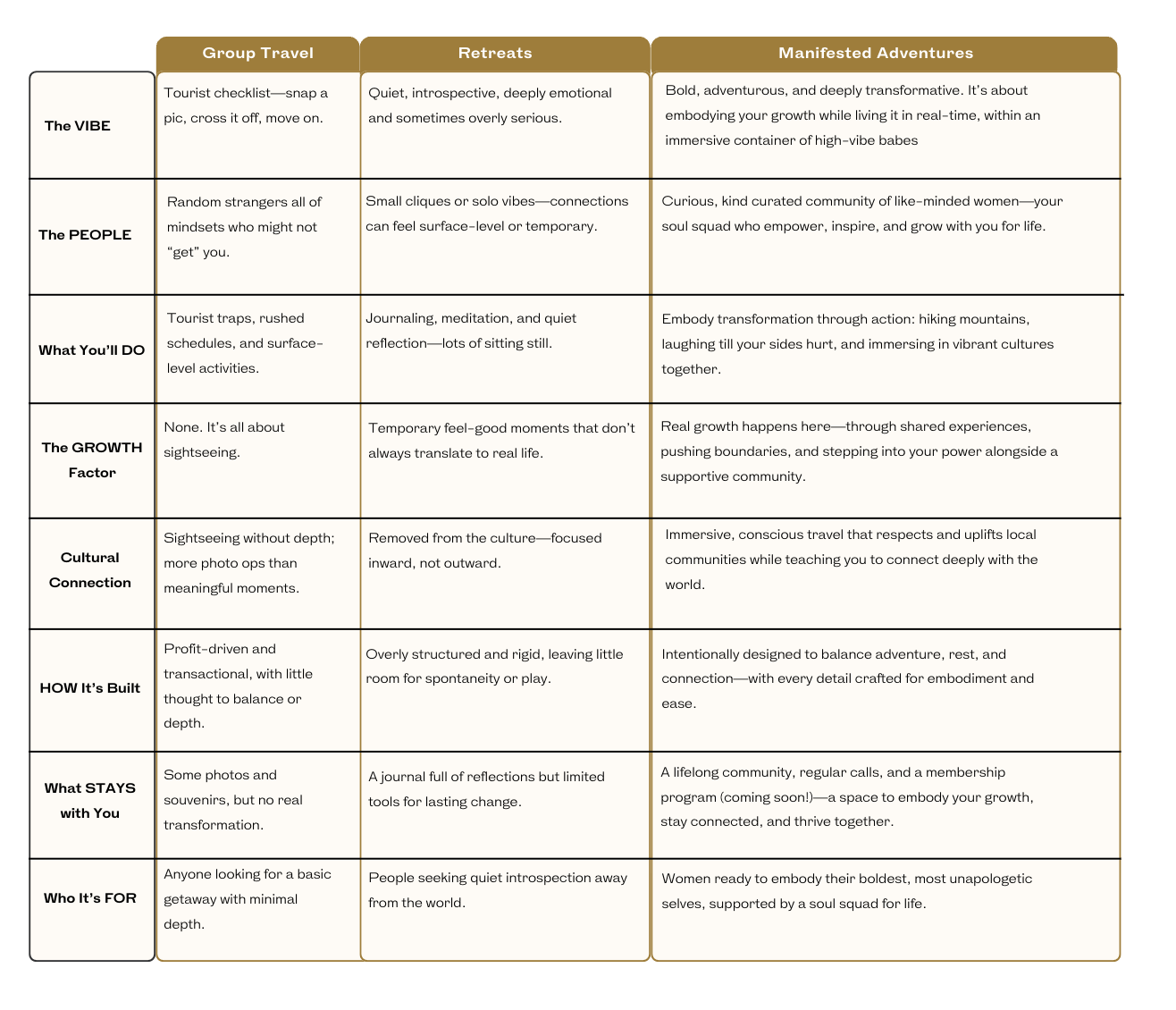 |  | Group Travel | Retreats | Manifested Adventures |
|---|---|---|---|
| The VIBE | Tourist checklist—snap a pic, cross it off, move on. | Quiet, introspective, deeply emotional and sometimes overly serious. | Bold, adventurous, and deeply transformative. It's about embodying your growth while living it in real-time, within an immersive container of high-vibe babes |
| The PEOPLE | Random strangers all of mindsets who might not "get" you. | Small cliques or solo vibes—connections can feel surface-level or temporary. | Curious, kind curated community of like-minded women—your soul squad who empower, inspire, and grow with you for life. |
| What You'll DO | Tourist traps, rushed schedules, and surface-level activities. | Journaling, meditation, and quiet reflection—lots of sitting still. | Embody transformation through action: hiking mountains, laughing till your sides hurt, and immersing in vibrant cultures together. |
| The GROWTH Factor | None. It's all about sightseeing. | Temporary feel-good moments that don't always translate to real life. | Real growth happens here—through shared experiences, pushing boundaries, and stepping into your power alongside a supportive community. |
| Cultural Connection | Sightseeing without depth; more photo ops than meaningful moments. | Removed from the culture—focused inward, not outward. | Immersive, conscious travel that respects and uplifts local communities while teaching you to connect deeply with the world. |
| HOW It's Built | Profit-driven and transactional, with little thought to balance or depth. | Overly structured and rigid, leaving little room for spontaneity or play. | Intentionally designed to balance adventure, rest, and connection—with every detail crafted for embodiment and ease. |
| What STAYS with You | Some photos and souvenirs, but no real transformation. | A journal full of reflections but limited tools for lasting change. | A lifelong community, regular calls, and a membership program (coming soon!)—a space to embody your growth, stay connected, and thrive together. |
| Who It's FOR | Anyone looking for a basic getaway with minimal depth. | People seeking quiet introspection away from the world. | Women ready to embody their boldest, most unapologetic selves, supported by a soul squad for life. |